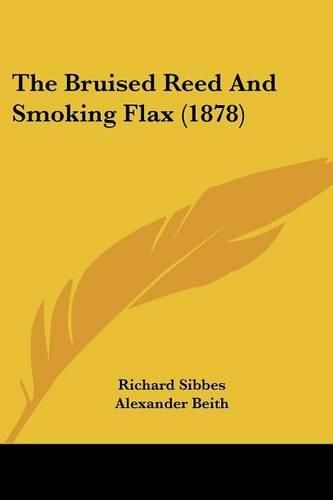 The Bruised Reed And Smoking Flax (1878)

Richard Sibbes
Alexander Beith